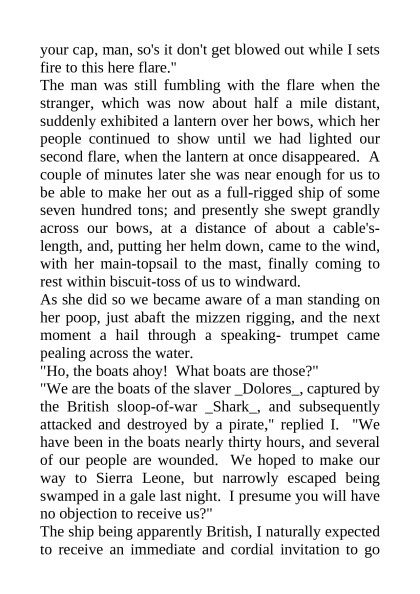 your cap, man, so's it don't get blowed out while I sets fire to this here flare."
The man was still fumbling with the flare when the stranger, which was now about half a mile distant, suddenly exhibited a lantern over her bows, which her people continued to show until we had lighted our second flare, when the lantern at once disappeared. A couple of minutes later she was near enough for us to be able to make her out as a full-rigged ship of some seven hundred tons; and presently she swept grandly across our bows, at a distance of about a cable's-length, and, putting her helm down, came to the wind, with her main-topsail to the mast, finally coming to rest within biscuit-toss of us to windward.
As she did so we became aware of a man standing on her poop, just abaft the mizzen rigging, and the next moment a hail through a speaking- trumpet came pealing across the water.
"Ho, the boats ahoy! What boats are those?"
"We are the boats of the slaver _Dolores_, captured by the British sloop-of-war _Shark_, and subsequently attacked and destroyed by a pirate," replied I. "We have been in the boats nearly thirty hours, and several of our people are wounded. We hoped to make our way to Sierra Leone, but narrowly escaped being swamped in a gale last night. I presume you will have no objection to receive us?"
The ship being apparently British, I naturally expected to receive an immediate and cordial invitation to go